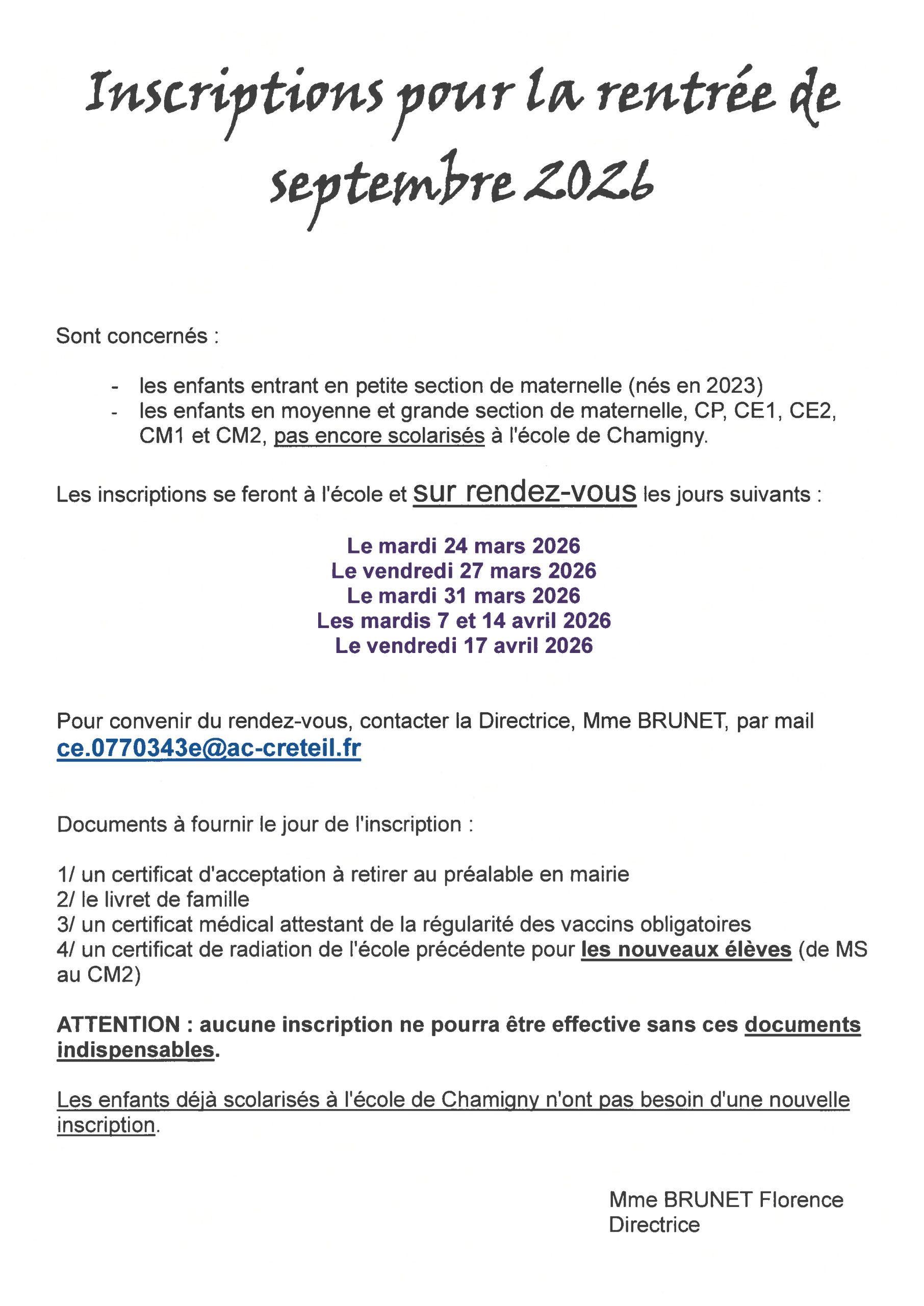 Inscriptions pour la rentrée de septembre 2026

Sont concernés :

- les enfants entrant en petite section de maternelle (nés en 2023)
- les enfants en moyenne et grande section de maternelle, CP, CE1, CE2, CM1 et CM2, pas encore scolarisés à l'école de Chamigny.

Les inscriptions se feront à l'école et sur rendez-vous les jours suivants :

Le mardi 24 mars 2026
Le vendredi 27 mars 2026
Le mardi 31 mars 2026
Les mardis 7 et 14 avril 2026
Le vendredi 17 avril 2026

Pour convenir du rendez-vous, contacter la Directrice, Mme BRUNET, par mail ce.0770343e@ac-creteil.fr

Documents à fournir le jour de l'inscription :

1/ un certificat d'acceptation à retirer au préalable en mairie
2/ le livret de famille
3/ un certificat médical attestant de la régularité des vaccins obligatoires
4/ un certificat de radiation de l'école précédente pour les nouveaux élèves (de MS au CM2)

ATTENTION : aucune inscription ne pourra être effective sans ces documents indispensables.

Les enfants déjà scolarisés à l'école de Chamigny n'ont pas besoin d'une nouvelle inscription.

Mme BRUNET Florence
Directrice